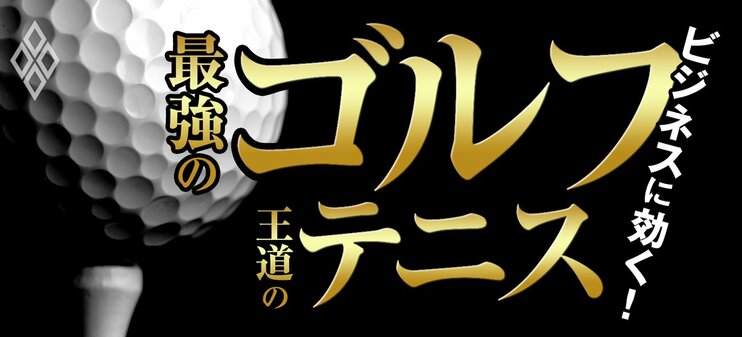 ビジネスに効く!

最強のゴルフ

王道のテニス